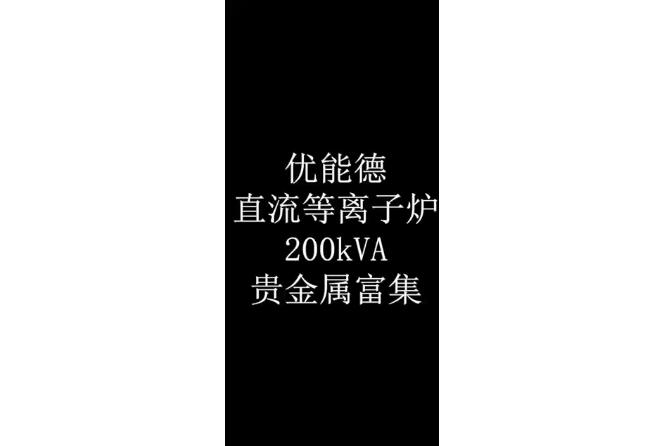 优能德
直流等离子炉
200kVA
贵金属富集